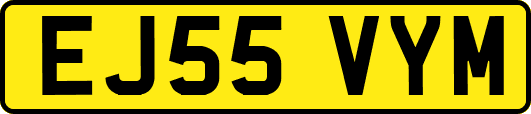 EJ55 VYM